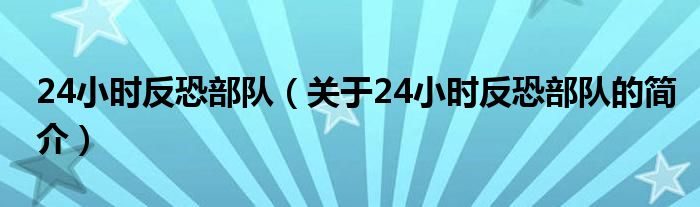 24小时反恐部队（关于24小时反恐部队的简介）